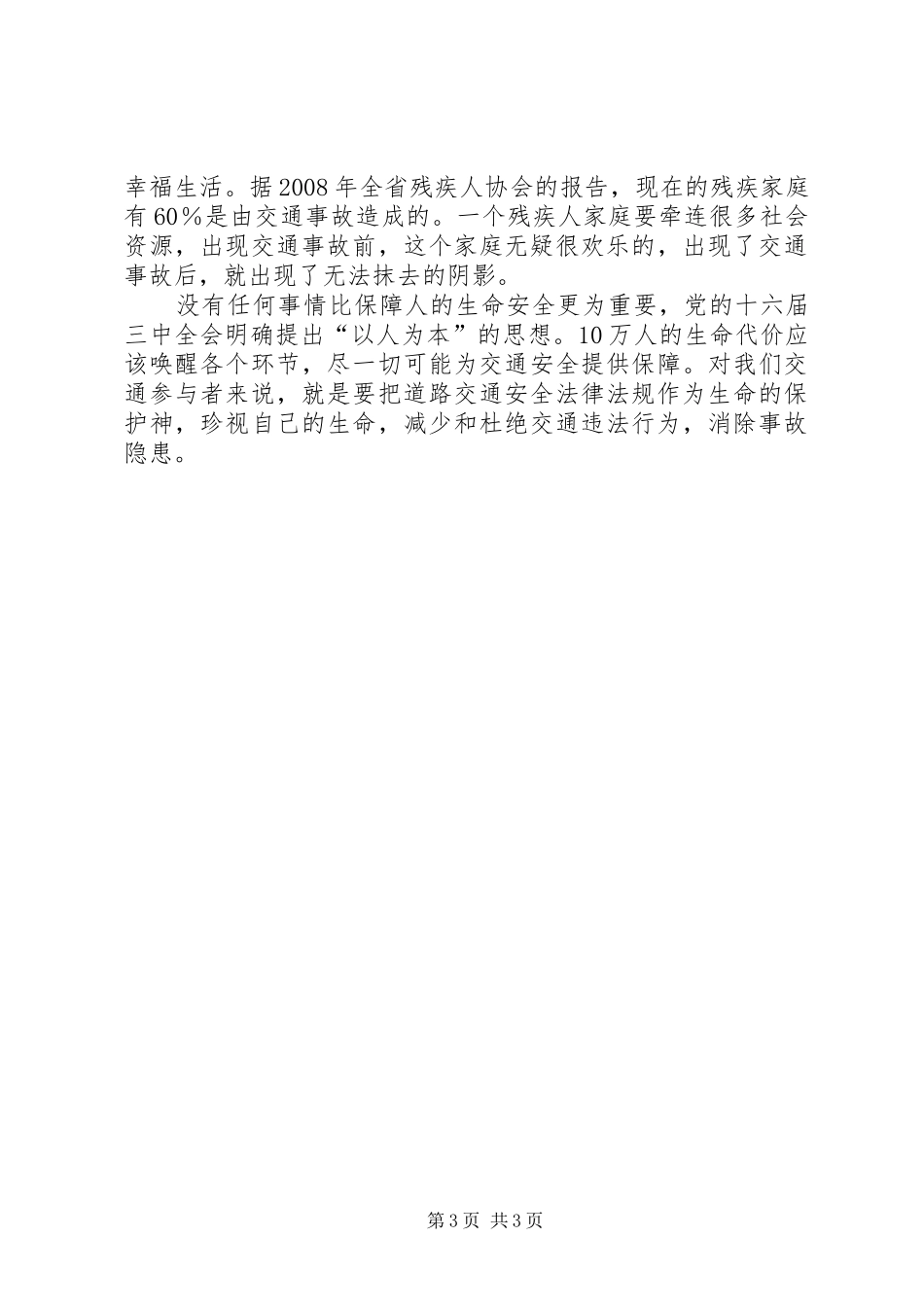 幸福生活。据2008年全省残疾人协会的报告，现在的残疾家庭有60％是由交通事故造成的。一个残疾人家庭要牵连很多社会资源，出现交通事故前，这个家庭无疑很欢乐的，出现了交通事故后，就出现了无法抹去的阴影。

没有任何事情比保障人的生命安全更为重要，党的十六届三中全会明确提出“以人为本”的思想。10万人的生命代价应该唤醒各个环节，尽一切可能为交通安全提供保障。对我们交通参与者来说，就是要把道路交通安全法律法规作为生命的保护神，珍视自己的生命，减少和杜绝交通违法行为，消除事故隐患。

第3页 共3页